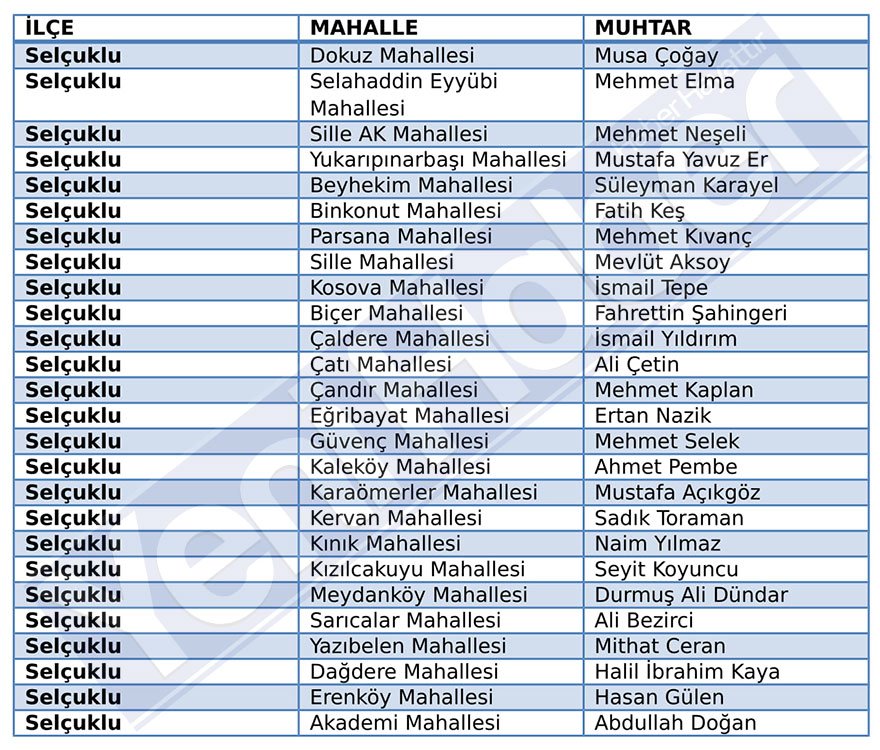 | İLÇE | MAHALLE | MUHTAR |
|---|---|---|
| Selçuklu | Dokuz Mahallesi | Musa Çoğay |
| Selçuklu | Selahaddin Eyyübi Mahallesi | Mehmet Elma |
| Selçuklu | Sille AK Mahallesi | Mehmet Neşeli |
| Selçuklu | Yukarıpınarbaşı Mahallesi | Mustafa Yavuz Er |
| Selçuklu | Beyhekim Mahallesi | Süleyman Karayel |
| Selçuklu | Binkonut Mahallesi | Fatih Keş |
| Selçuklu | Parsana Mahallesi | Mehmet Kıvanç |
| Selçuklu | Sille Mahallesi | Mevlüt Aksoy |
| Selçuklu | Kosova Mahallesi | İsmail Tepe |
| Selçuklu | Biçer Mahallesi | Fahrettin Şahingeri |
| Selçuklu | Çaldere Mahallesi | İsmail Yıldırım |
| Selçuklu | Çatı Mahallesi | Ali Çetin |
| Selçuklu | Çandır Mahallesi | Mehmet Kaplan |
| Selçuklu | Eğribayat Mahallesi | Ertan Nazik |
| Selçuklu | Güvenç Mahallesi | Mehmet Selek |
| Selçuklu | Kaleköy Mahallesi | Ahmet Pembe |
| Selçuklu | Karaömerler Mahallesi | Mustafa Açıkgöz |
| Selçuklu | Kervan Mahallesi | Sadık Toraman |
| Selçuklu | Kınık Mahallesi | Naim Yılmaz |
| Selçuklu | Kızılcakuyu Mahallesi | Seyit Koyuncu |
| Selçuklu | Meydanköy Mahallesi | Durmuş Ali Dündar |
| Selçuklu | Sarıcalar Mahallesi | Ali Bezirci |
| Selçuklu | Yazıbelen Mahallesi | Mithat Ceran |
| Selçuklu | Dağdere Mahallesi | Halil İbrahim Kaya |
| Selçuklu | Erenköy Mahallesi | Hasan Gülen |
| Selçuklu | Akademi Mahallesi | Abdullah Doğan |